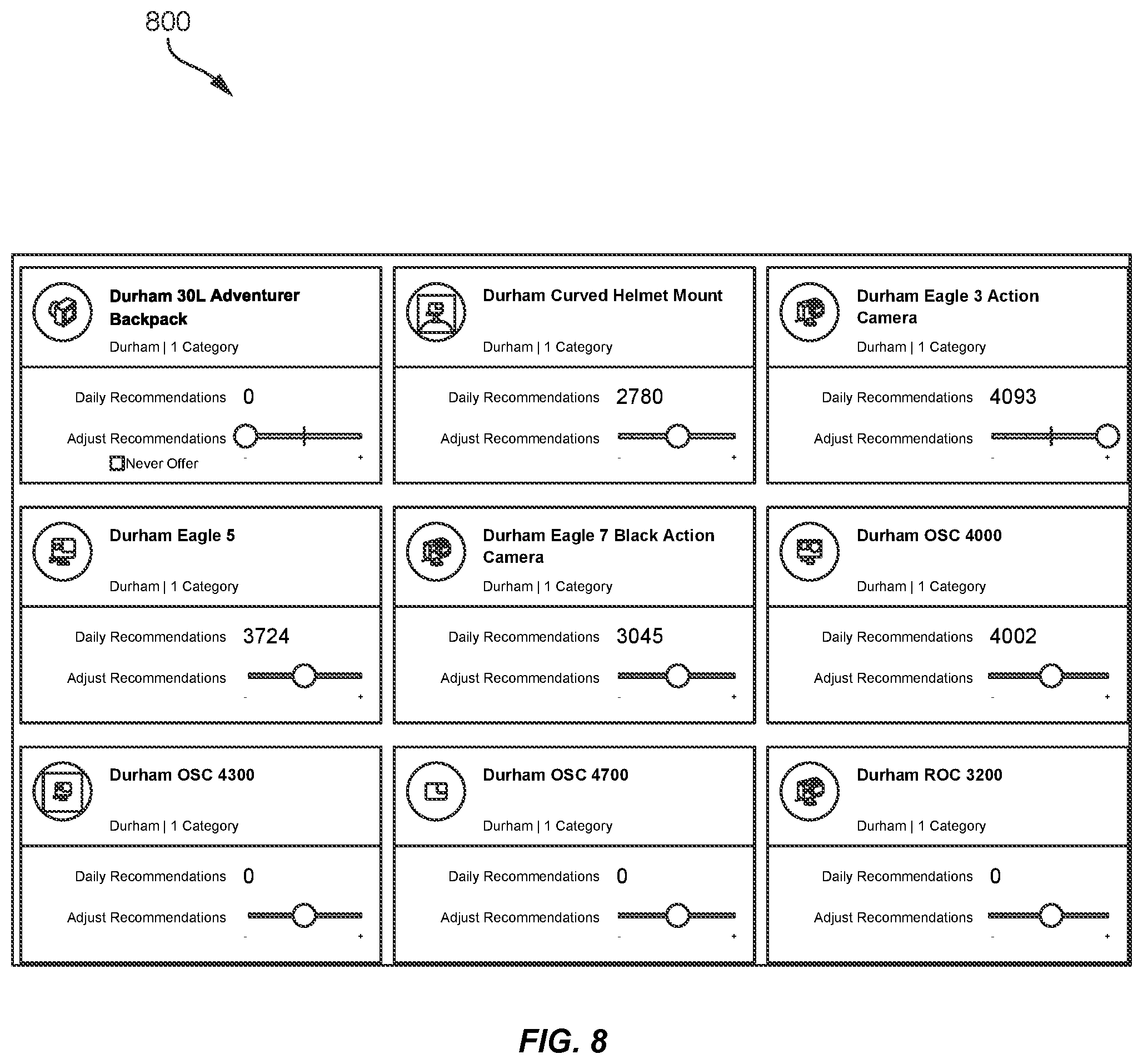 800

Durham 30L Adventurer Backpack
Durham | 1 Category
Daily Recommendations 0
Adjust Recommendations
Never Offer
- +

Durham Curved Helmet Mount
Durham | 1 Category
Daily Recommendations 2780
Adjust Recommendations
- +

Durham Eagle 3 Action Camera
Durham | 1 Category
Daily Recommendations 4093
Adjust Recommendations
- +

Durham Eagle 5
Durham | 1 Category
Daily Recommendations 3724
Adjust Recommendations
- +

Durham Eagle 7 Black Action Camera
Durham | 1 Category
Daily Recommendations 3045
Adjust Recommendations
- +

Durham OSC 4000
Durham | 1 Category
Daily Recommendations 4002
Adjust Recommendations
- +

Durham OSC 4300
Durham | 1 Category
Daily Recommendations 0
Adjust Recommendations
- +

Durham OSC 4700
Durham | 1 Category
Daily Recommendations 0
Adjust Recommendations
- +

Durham ROC 3200
Durham | 1 Category
Daily Recommendations 0
Adjust Recommendations
- +

FIG. 8